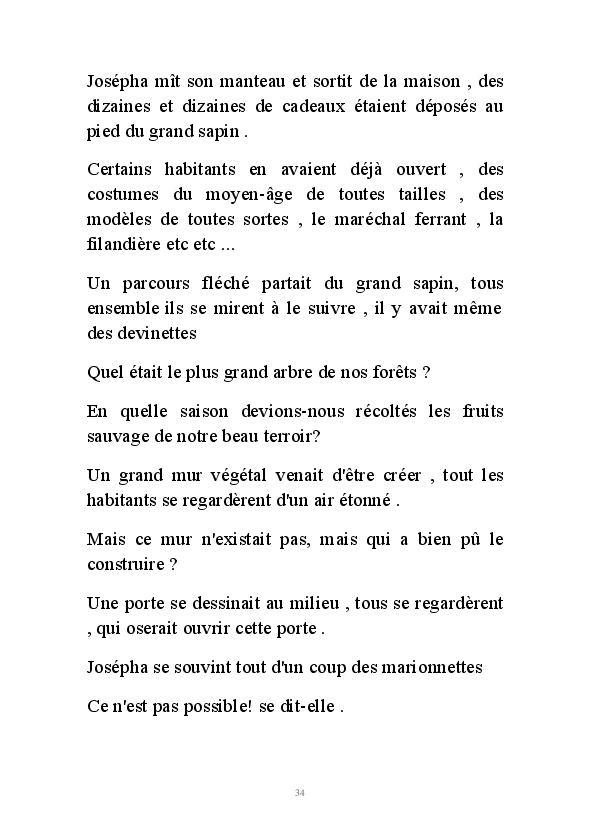 Josépha mît son manteau et sortit de la maison , des dizaines et dizaines de cadeaux étaient déposés au pied du grand sapin .

Certains habitants en avaient déjà ouvert , des costumes du moyen-âge de toutes tailles , des modèles de toutes sortes , le maréchal ferrant , la filandière etc etc ...

Un parcours fléché partait du grand sapin, tous ensemble ils se mirent à le suivre , il y avait même des devinettes

Quel était le plus grand arbre de nos forêts ?

En quelle saison devions-nous récoltés les fruits sauvage de notre beau terroir?

Un grand mur végétal venait d'être créer , tout les habitants se regardèrent d'un air étonné .

Mais ce mur n'existait pas, mais qui a bien pû le construire ?

Une porte se dessinait au milieu , tous se regardèrent , qui oserait ouvrir cette porte .

Josépha se souvint tout d'un coup des marionnettes

Ce n'est pas possible! se dit-elle .

34